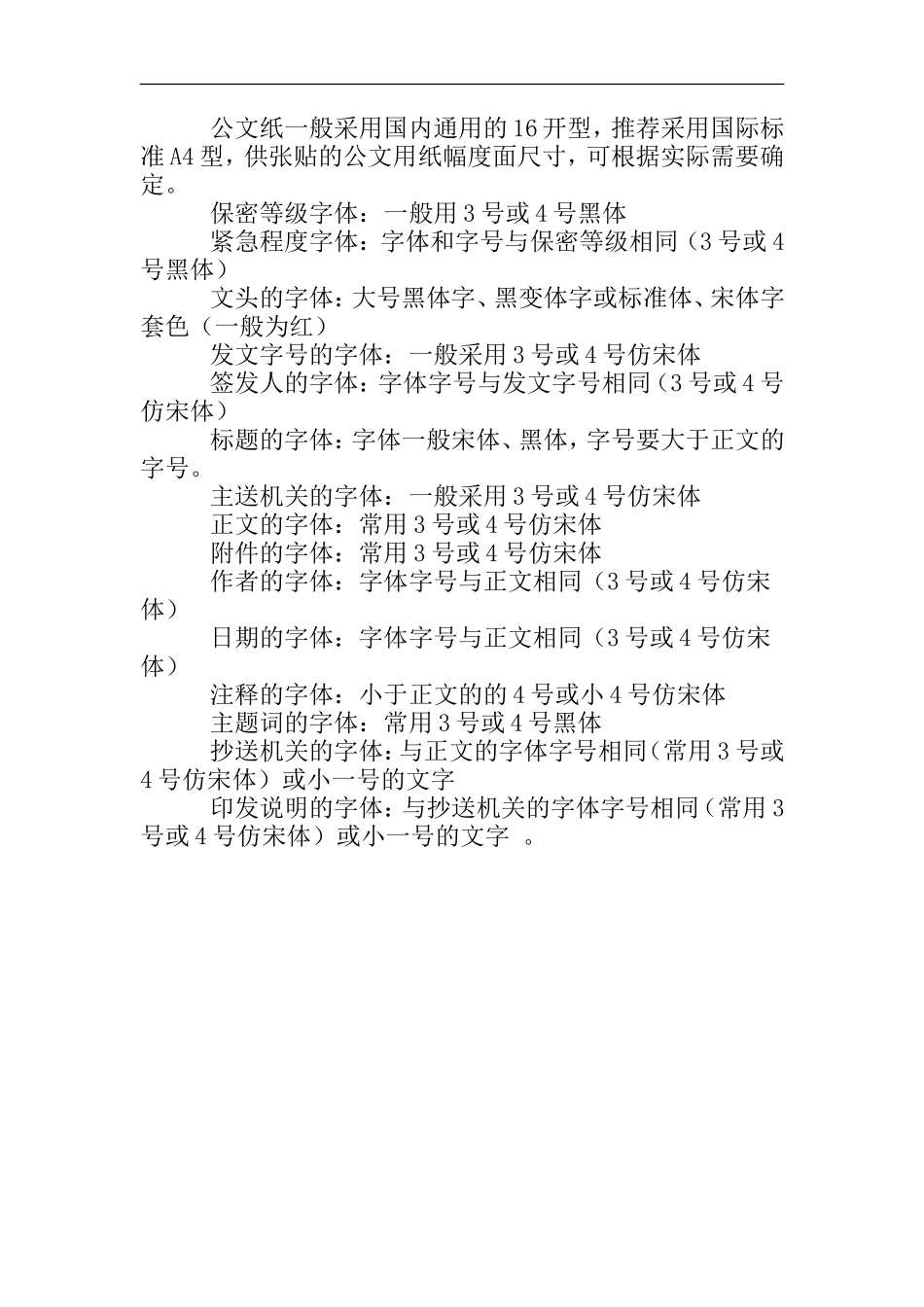 公文纸一般采用国内通用的16开型，推荐采用国际标准A4型，供张贴的公文用纸幅度面尺寸，可根据实际需要确定。

保密等级字体：一般用3号或4号黑体

紧急程度字体：字体和字号与保密等级相同（3号或4号黑体）

文头的字体：大号黑体字、黑变体字或标准体、宋体字套色（一般为红）

发文字号的字体：一般采用3号或4号仿宋体

签发人的字体：字体字号与发文字号相同（3号或4号仿宋体）

标题的字体：字体一般宋体、黑体，字号要大于正文的字号。

主送机关的字体：一般采用3号或4号仿宋体

正文的字体：常用3号或4号仿宋体

附件的字体：常用3号或4号仿宋体

作者的字体：字体字号与正文相同（3号或4号仿宋体）

日期的字体：字体字号与正文相同（3号或4号仿宋体）

注释的字体：小于正文的的4号或小4号仿宋体

主题词的字体：常用3号或4号黑体

抄送机关的字体：与正文的字体字号相同（常用3号或4号仿宋体）或小一号的文字

印发说明的字体：与抄送机关的字体字号相同（常用3号或4号仿宋体）或小一号的文字 。